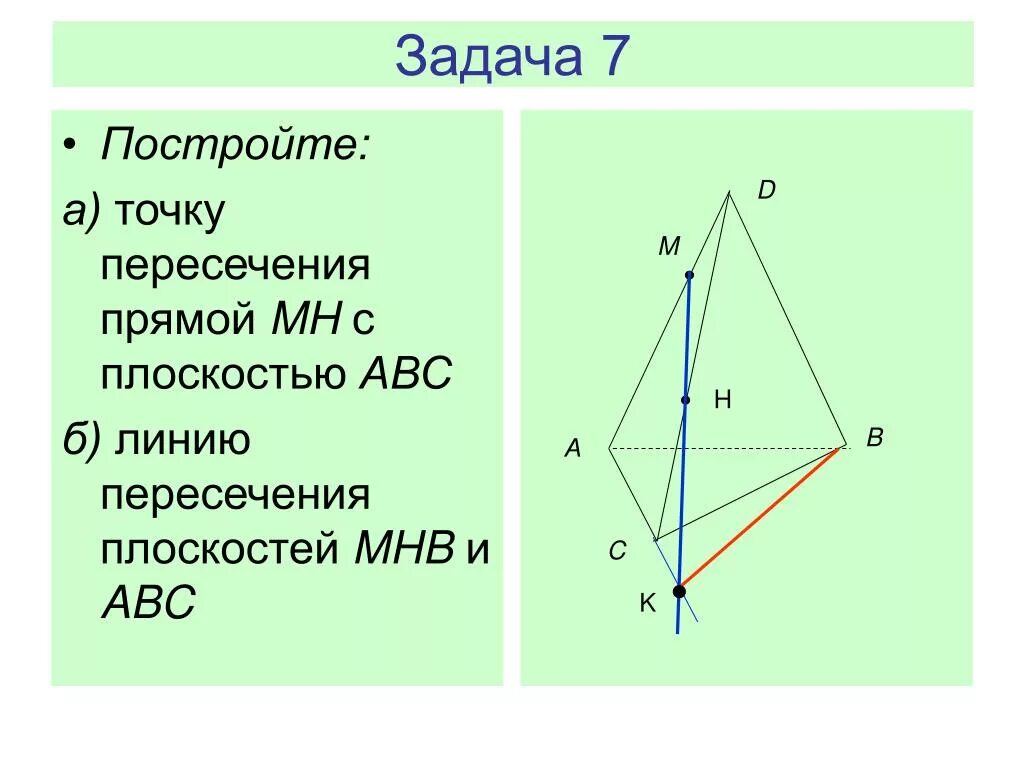 Задача 7

• Постройте:

а) точку пересечения прямой МН с плоскостью АВС

б) линию пересечения плоскостей МНВ и АВС

D
M
H
A
B
C
K